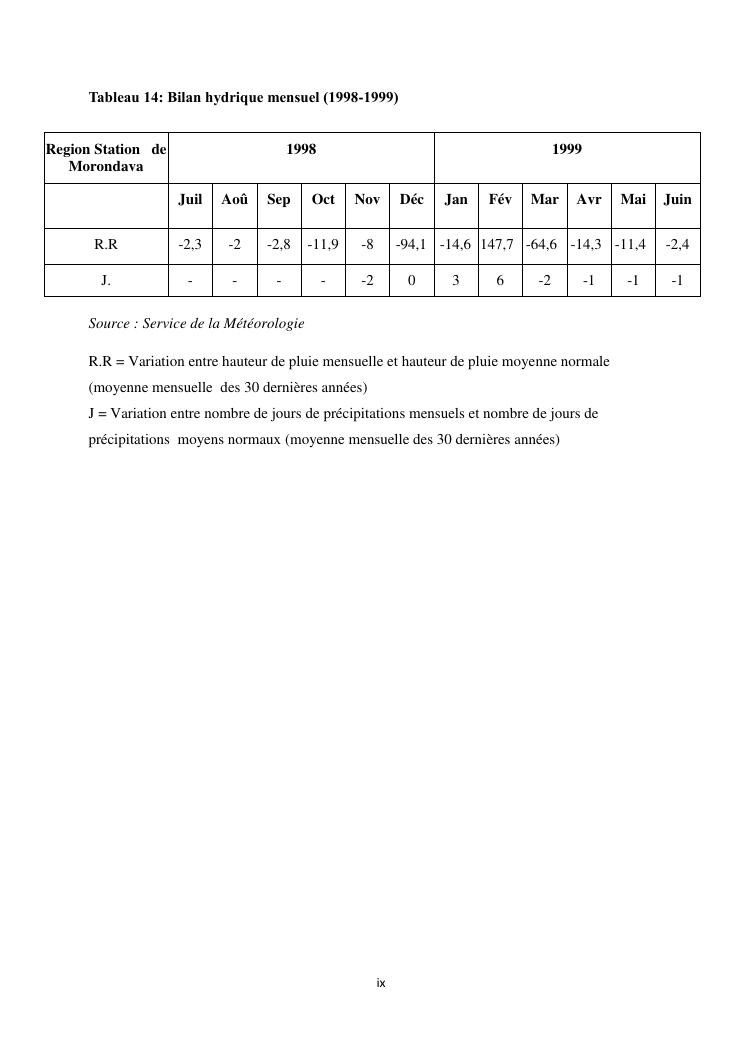 Tableau 14: Bilan hydrique mensuel (1998-1999)

| Region Station de Morondava | 1998 | | | | | | 1999 | | | | | |
|---|---|---|---|---|---|---|---|---|---|---|---|---|
| | Juil | Aoû | Sep | Oct | Nov | Déc | Jan | Fév | Mar | Avr | Mai | Juin |
| R.R | -2,3 | -2 | -2,8 | -11,9 | -8 | -94,1 | -14,6 | 147,7 | -64,6 | -14,3 | -11,4 | -2,4 |
| J. | - | - | - | - | -2 | 0 | 3 | 6 | -2 | -1 | -1 | -1 |

Source : Service de la Météorologie

R.R = Variation entre hauteur de pluie mensuelle et hauteur de pluie moyenne normale (moyenne mensuelle des 30 dernières années)
J = Variation entre nombre de jours de précipitations mensuels et nombre de jours de précipitations moyens normaux (moyenne mensuelle des 30 dernières années)

ix